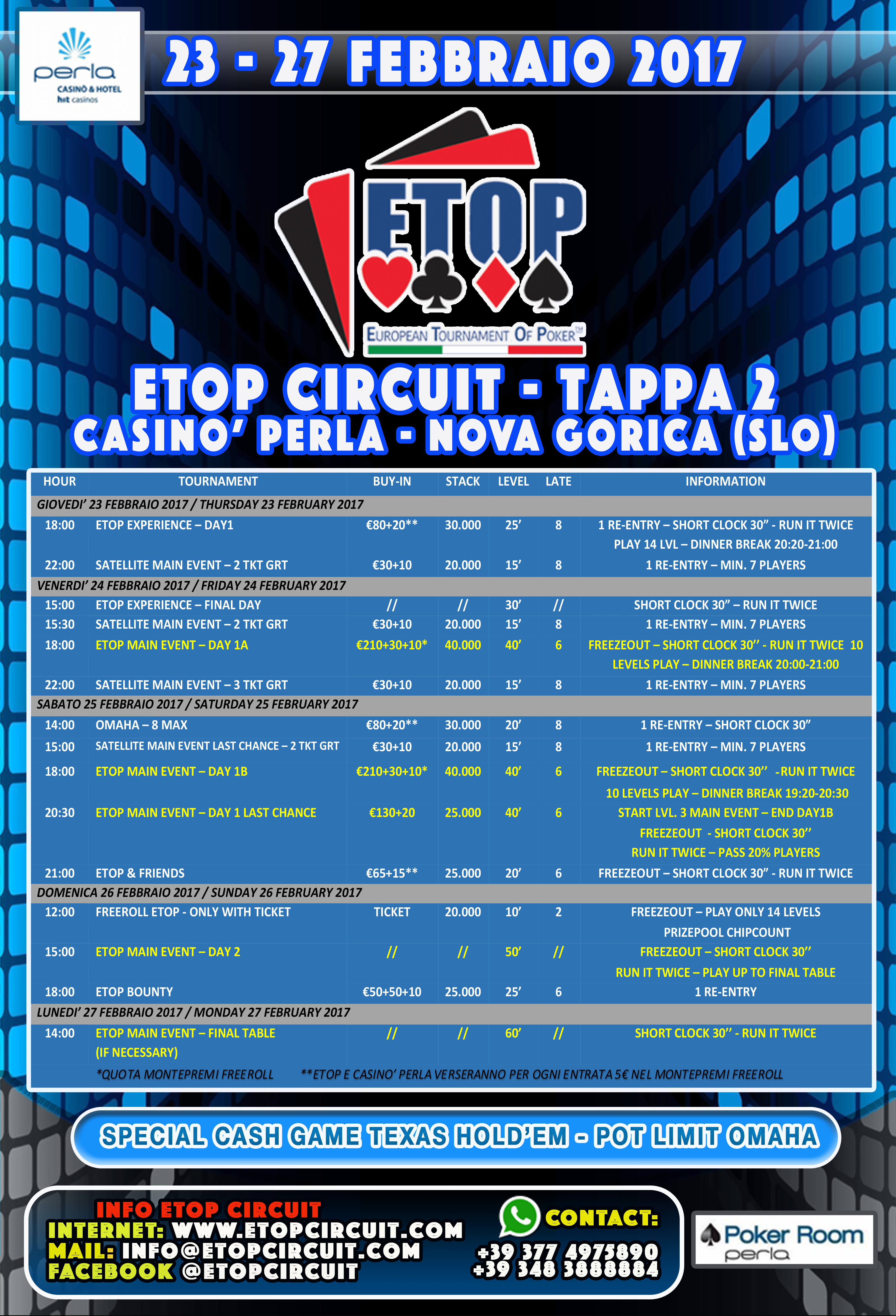 perla
CASINÒ & HOTEL
hit casinos

23 - 27 FEBBRAIO 2017

ETOP
EUROPEAN TOURNAMENT OF POKER™

ETOP CIRCUIT - TAPPA 2
CASINO' PERLA - NOVA GORICA (SLO)

| HOUR | TOURNAMENT | BUY-IN | STACK | LEVEL | LATE | INFORMATION |
|---|---|---|---|---|---|---|
| GIOVEDI' 23 FEBBRAIO 2017 / THURSDAY 23 FEBRUARY 2017 | | | | | | |
| 18:00 | ETOP EXPERIENCE – DAY1 | €80+20** | 30.000 | 25' | 8 | 1 RE-ENTRY – SHORT CLOCK 30" - RUN IT TWICE PLAY 14 LVL – DINNER BREAK 20:20-21:00 |
| 22:00 | SATELLITE MAIN EVENT – 2 TKT GRT | €30+10 | 20.000 | 15' | 8 | 1 RE-ENTRY – MIN. 7 PLAYERS |
| VENERDI' 24 FEBBRAIO 2017 / FRIDAY 24 FEBRUARY 2017 | | | | | | |
| 15:00 | ETOP EXPERIENCE – FINAL DAY | // | // | 30' | // | SHORT CLOCK 30" – RUN IT TWICE |
| 15:30 | SATELLITE MAIN EVENT – 2 TKT GRT | €30+10 | 20.000 | 15' | 8 | 1 RE-ENTRY – MIN. 7 PLAYERS |
| 18:00 | ETOP MAIN EVENT – DAY 1A | €210+30+10* | 40.000 | 40' | 6 | FREEZEOUT – SHORT CLOCK 30'' - RUN IT TWICE 10 LEVELS PLAY – DINNER BREAK 20:00-21:00 |
| 22:00 | SATELLITE MAIN EVENT – 3 TKT GRT | €30+10 | 20.000 | 15' | 8 | 1 RE-ENTRY – MIN. 7 PLAYERS |
| SABATO 25 FEBBRAIO 2017 / SATURDAY 25 FEBRUARY 2017 | | | | | | |
| 14:00 | OMAHA – 8 MAX | €80+20** | 30.000 | 20' | 8 | 1 RE-ENTRY – SHORT CLOCK 30" |
| 15:00 | SATELLITE MAIN EVENT LAST CHANCE – 2 TKT GRT | €30+10 | 20.000 | 15' | 8 | 1 RE-ENTRY – MIN. 7 PLAYERS |
| 18:00 | ETOP MAIN EVENT – DAY 1B | €210+30+10* | 40.000 | 40' | 6 | FREEZEOUT – SHORT CLOCK 30'' -RUN IT TWICE 10 LEVELS PLAY – DINNER BREAK 19:20-20:30 |
| 20:30 | ETOP MAIN EVENT – DAY 1 LAST CHANCE | €130+20 | 25.000 | 40' | 6 | START LVL. 3 MAIN EVENT – END DAY1B FREEZEOUT - SHORT CLOCK 30'' RUN IT TWICE – PASS 20% PLAYERS |
| 21:00 | ETOP & FRIENDS | €65+15** | 25.000 | 20' | 6 | FREEZEOUT – SHORT CLOCK 30" - RUN IT TWICE |
| DOMENICA 26 FEBBRAIO 2017 / SUNDAY 26 FEBRUARY 2017 | | | | | | |
| 12:00 | FREEROLL ETOP - ONLY WITH TICKET | TICKET | 20.000 | 10' | 2 | FREEZEOUT – PLAY ONLY 14 LEVELS PRIZEPOOL CHIPCOUNT |
| 15:00 | ETOP MAIN EVENT – DAY 2 | // | // | 50' | // | FREEZEOUT – SHORT CLOCK 30'' RUN IT TWICE – PLAY UP TO FINAL TABLE |
| 18:00 | ETOP BOUNTY | €50+50+10 | 25.000 | 25' | 6 | 1 RE-ENTRY |
| LUNEDI' 27 FEBBRAIO 2017 / MONDAY 27 FEBRUARY 2017 | | | | | | |
| 14:00 | ETOP MAIN EVENT – FINAL TABLE (IF NECESSARY) | // | // | 60' | // | SHORT CLOCK 30'' - RUN IT TWICE |

*QUOTA MONTEPREMI FREEROLL **ETOP E CASINO' PERLA VERSERANNO PER OGNI ENTRATA 5€ NEL MONTEPREMI FREEROLL

SPECIAL CASH GAME TEXAS HOLD'EM - POT LIMIT OMAHA

INFO ETOP CIRCUIT
INTERNET: WWW.ETOPCIRCUIT.COM
MAIL: INFO@ETOPCIRCUIT.COM
FACEBOOK @ETOPCIRCUIT

CONTACT:
+39 377 4975890
+39 348 3888884

Poker Room
perla